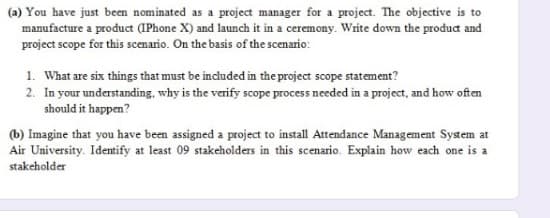 (a) You have just been nominated as a project manager for a project. The objective is to manufacture a product (IPhone X) and launch it in a ceremony. Write down the product and project scope for this scenario. On the basis of the scenario:

1. What are six things that must be included in the project scope statement?
2. In your understanding, why is the verify scope process needed in a project, and how often should it happen?

(b) Imagine that you have been assigned a project to install Attendance Management System at Air University. Identify at least 09 stakeholders in this scenario. Explain how each one is a stakeholder